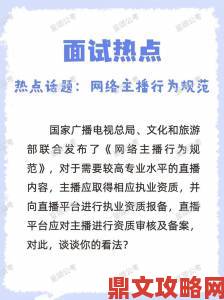 面试热点

热点话题：网络主播行为规范

国家广播电视总局、文化和旅游部联合发布了《网络主播行为规范》，对于需要较高专业水平的直播内容，主播应取得相应执业资质，并向直播平台进行执业资质报备，直播平台应对主播进行资质审核及备案，对此，谈谈你的看法？

鼎文攻略网